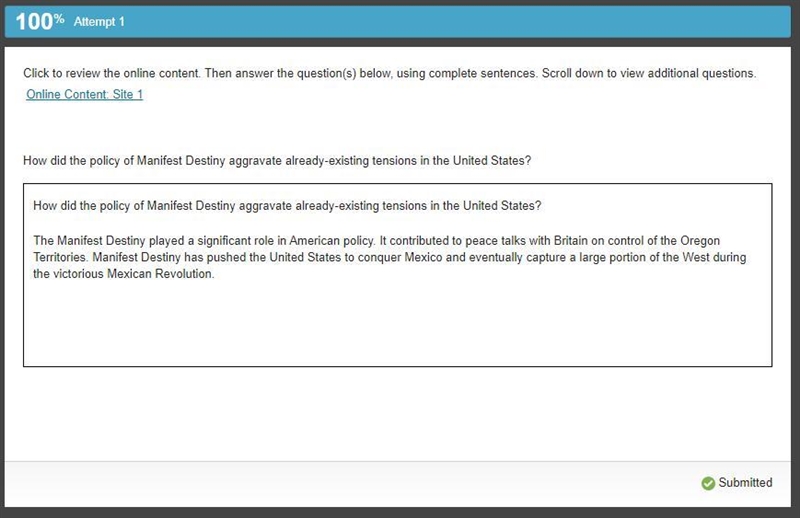 100% Attempt 1

Click to review the online content. Then answer the question(s) below, using complete sentences. Scroll down to view additional questions.
Online Content: Site 1

How did the policy of Manifest Destiny aggravate already-existing tensions in the United States?

How did the policy of Manifest Destiny aggravate already-existing tensions in the United States?

The Manifest Destiny played a significant role in American policy. It contributed to peace talks with Britain on control of the Oregon Territories. Manifest Destiny has pushed the United States to conquer Mexico and eventually capture a large portion of the West during the victorious Mexican Revolution.

Submitted